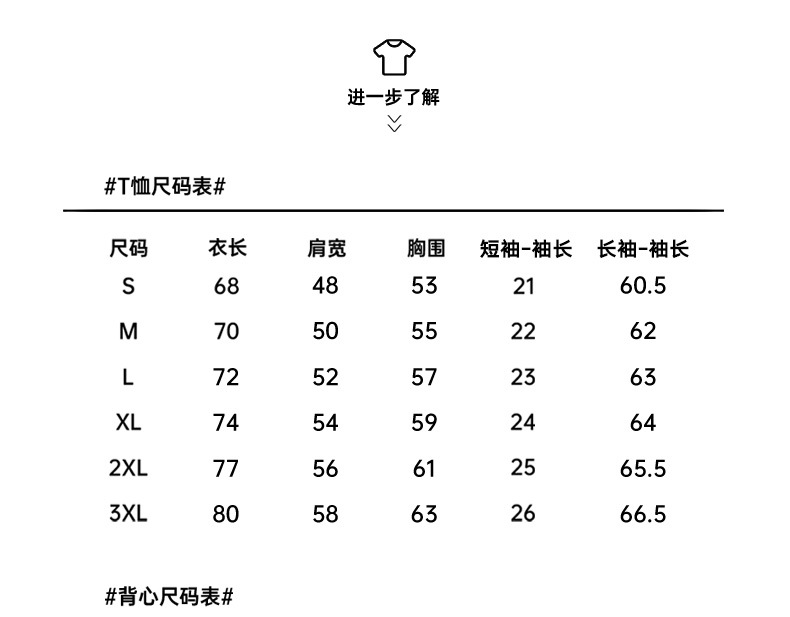 进一步了解

#T恤尺码表#

| 尺码 | 衣长 | 肩宽 | 胸围 | 短袖-袖长 | 长袖-袖长 |
|---|---|---|---|---|---|
| S | 68 | 48 | 53 | 21 | 60.5 |
| M | 70 | 50 | 55 | 22 | 62 |
| L | 72 | 52 | 57 | 23 | 63 |
| XL | 74 | 54 | 59 | 24 | 64 |
| 2XL | 77 | 56 | 61 | 25 | 65.5 |
| 3XL | 80 | 58 | 63 | 26 | 66.5 |

#背心尺码表#